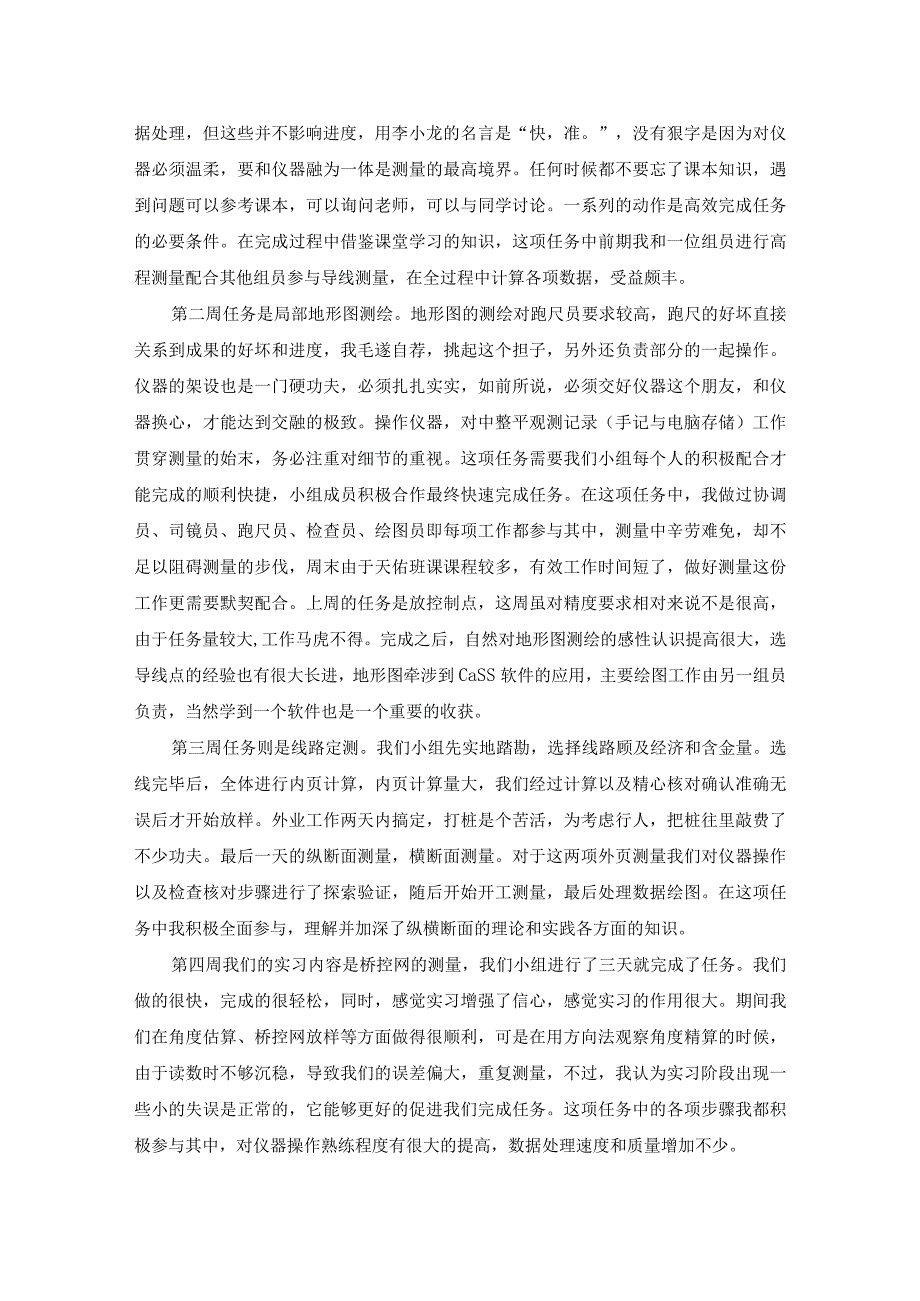 据处理，但这些并不影响进度，用李小龙的名言是“快，准。”，没有狠字是因为对仪器必须温柔，要和仪器融为一体是测量的最高境界。任何时候都不要忘了课本知识，遇到问题可以参考课本，可以询问老师，可以与同学讨论。一系列的动作是高效完成任务的必要条件。在完成过程中借鉴课堂学习的知识，这项任务中前期我和一位组员进行高程测量配合其他组员参与导线测量，在全过程中计算各项数据，受益颇丰。

第二周任务是局部地形图测绘。地形图的测绘对跑尺员要求较高，跑尺的好坏直接关系到成果的好坏和进度，我毛遂自荐，挑起这个担子，另外还负责部分的一起操作。仪器的架设也是一门硬功夫，必须扎扎实实，如前所说，必须交好仪器这个朋友，和仪器换心，才能达到交融的极致。操作仪器，对中整平观测记录（手记与电脑存储）工作贯穿测量的始末，务必注重对细节的重视。这项任务需要我们小组每个人的积极配合才能完成的顺利快捷，小组成员积极合作最终快速完成任务。在这项任务中，我做过协调员、司镜员、跑尺员、检查员、绘图员即每项工作都参与其中，测量中辛劳难免，却不足以阻碍测量的步伐，周末由于天佑班课课程较多，有效工作时间短了，做好测量这份工作更需要默契配合。上周的任务是放控制点，这周虽对精度要求相对来说不是很高，由于任务量较大,工作马虎不得。完成之后，自然对地形图测绘的感性认识提高很大，选导线点的经验也有很大长进，地形图牵涉到CaSS软件的应用，主要绘图工作由另一组员负责，当然学到一个软件也是一个重要的收获。

第三周任务则是线路定测。我们小组先实地踏勘，选择线路顾及经济和含金量。选线完毕后，全体进行内页计算，内页计算量大，我们经过计算以及精心核对确认准确无误后才开始放样。外业工作两天内搞定，打桩是个苦活，为考虑行人，把桩往里敲费了不少功夫。最后一天的纵断面测量，横断面测量。对于这两项外页测量我们对仪器操作以及检查核对步骤进行了探索验证，随后开始开工测量，最后处理数据绘图。在这项任务中我积极全面参与，理解并加深了纵横断面的理论和实践各方面的知识。

第四周我们的实习内容是桥控网的测量，我们小组进行了三天就完成了任务。我们做的很快，完成的很轻松，同时，感觉实习增强了信心，感觉实习的作用很大。期间我们在角度估算、桥控网放样等方面做得很顺利，可是在用方向法观察角度精算的时候，由于读数时不够沉稳，导致我们的误差偏大，重复测量，不过，我认为实习阶段出现一些小的失误是正常的，它能够更好的促进我们完成任务。这项任务中的各项步骤我都积极参与其中，对仪器操作熟练程度有很大的提高，数据处理速度和质量增加不少。